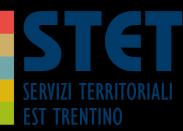 STET
SERVIZI TERRITORIALI
EST TRENTINO